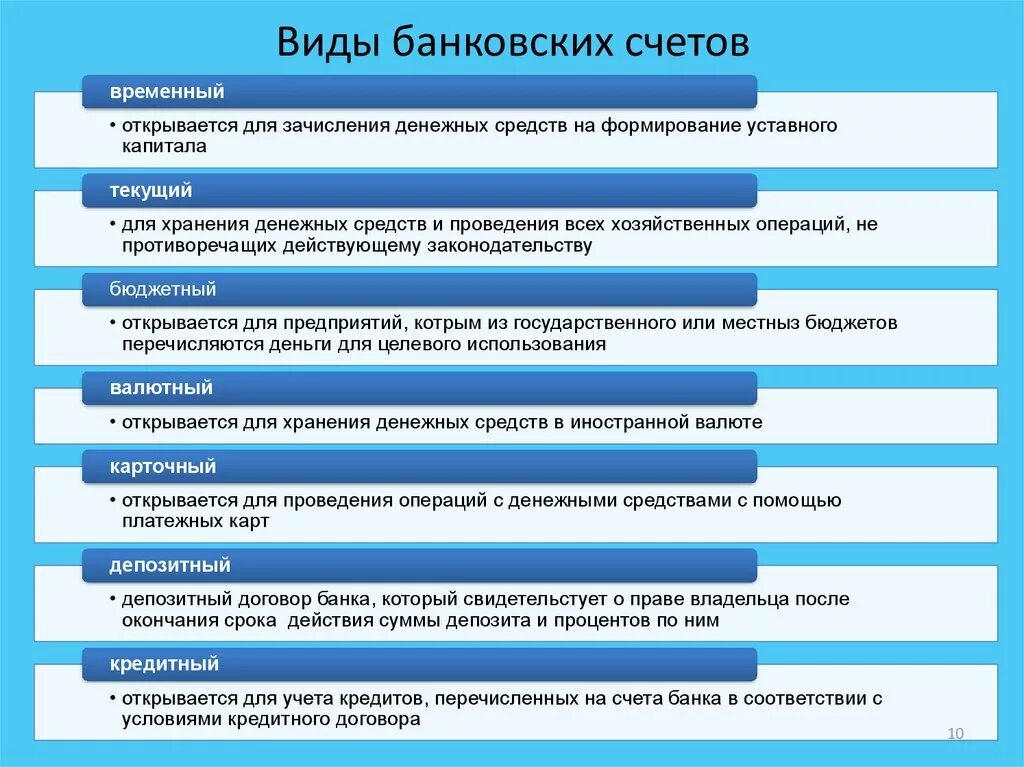 Виды банковских счетов

временный

• открывается для зачисления денежных средств на формирование уставного капитала

текущий

• для хранения денежных средств и проведения всех хозяйственных операций, не противоречащих действующему законодательству

бюджетный

• открывается для предприятий, котрым из государственного или местныз бюджетов перечисляются деньги для целевого использования

валютный

• открывается для хранения денежных средств в иностранной валюте

карточный

• открывается для проведения операций с денежными средствами с помощью платежных карт

депозитный

• депозитный договор банка, который свидетельстует о праве владельца после окончания срока действия суммы депозита и процентов по ним

кредитный

• открывается для учета кредитов, перечисленных на счета банка в соответствии с условиями кредитного договора

10